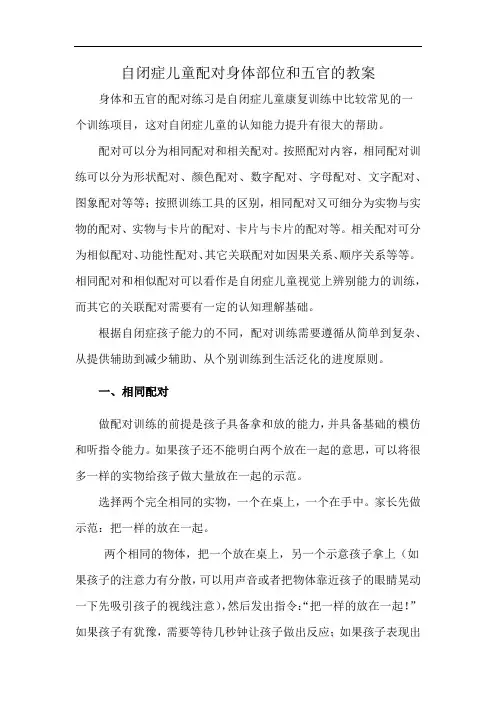 自闭症儿童配对身体部位和五官的教案

身体和五官的配对练习是自闭症儿童康复训练中比较常见的一个训练项目，这对自闭症儿童的认知能力提升有很大的帮助。

配对可以分为相同配对和相关配对。按照配对内容，相同配对训练可以分为形状配对、颜色配对、数字配对、字母配对、文字配对、图象配对等等；按照训练工具的区别，相同配对又可细分为实物与实物的配对、实物与卡片的配对、卡片与卡片的配对等。相关配对可分为相似配对、功能性配对、其它关联配对如因果关系、顺序关系等等。相同配对和相似配对可以看作是自闭症儿童视觉上辨别能力的训练，而其它的关联配对需要有一定的认知理解基础。

根据自闭症孩子能力的不同，配对训练需要遵循从简单到复杂、从提供辅助到减少辅助、从个别训练到生活泛化的进度原则。

一、相同配对

做配对训练的前提是孩子具备拿和放的能力，并具备基础的模仿和听指令能力。如果孩子还不能明白两个放在一起的意思，可以将很多一样的实物给孩子做大量放在一起的示范。

选择两个完全相同的实物，一个在桌上，一个在手中。家长先做示范：把一样的放在一起。

两个相同的物体，把一个放在桌上，另一个示意孩子拿上（如果孩子的注意力有分散，可以用声音或者把物体靠近孩子的眼睛晃动一下先吸引孩子的视线注意），然后发出指令：“把一样的放在一起！”如果孩子有犹豫，需要等待几秒钟让孩子做出反应；如果孩子表现出